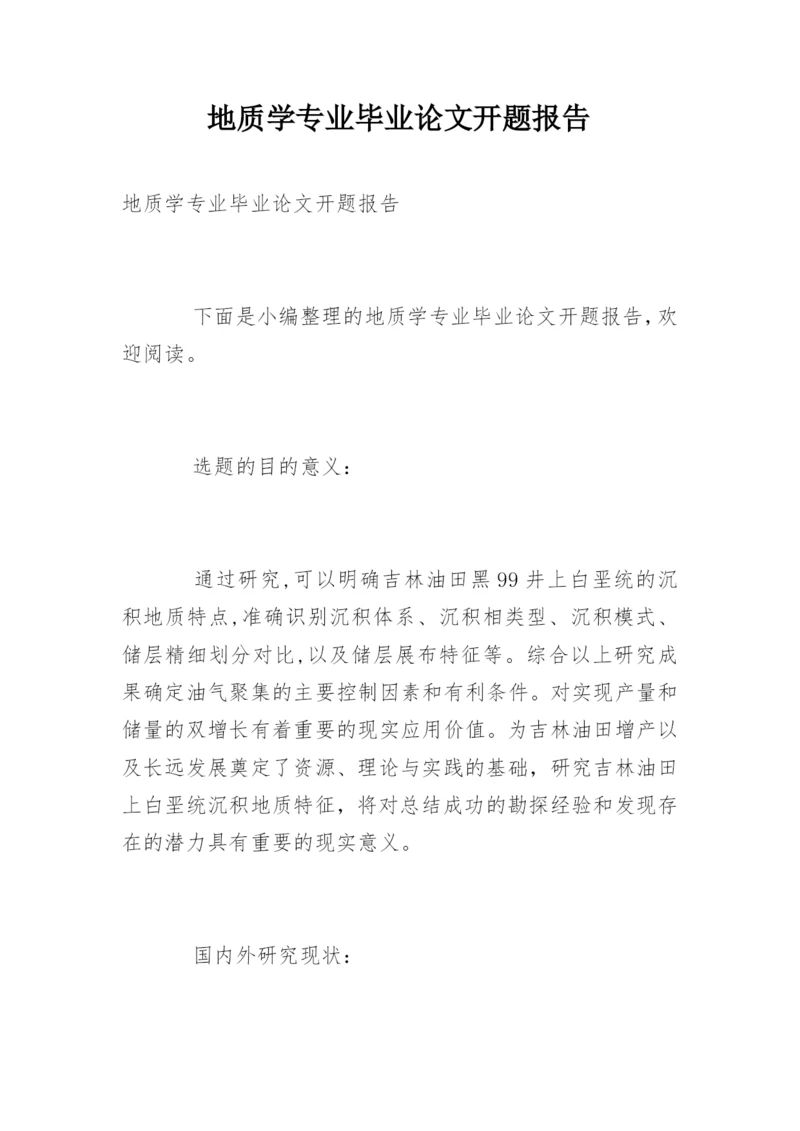 地质学专业毕业论文开题报告

地质学专业毕业论文开题报告

下面是小编整理的地质学专业毕业论文开题报告,欢迎阅读。

选题的目的意义:

通过研究,可以明确吉林油田黑99井上白垩统的沉积地质特点,准确识别沉积体系、沉积相类型、沉积模式、储层精细划分对比,以及储层展布特征等。综合以上研究成果确定油气聚集的主要控制因素和有利条件。对实现产量和储量的双增长有着重要的现实应用价值。为吉林油田增产以及长远发展奠定了资源、理论与实践的基础,研究吉林油田上白垩统沉积地质特征,将对总结成功的勘探经验和发现存在的潜力具有重要的现实意义。

国内外研究现状: